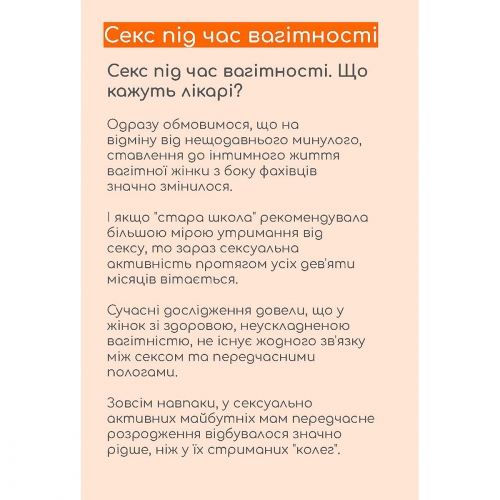 Секс під час вагітності

Секс під час вагітності. Що кажуть лікарі?

Одразу обмовимося, що на відміну від нещодавнього минулого, ставлення до інтимного життя вагітної жінки з боку фахівців значно змінилося.

І якщо "стара школа" рекомендувала більшою мірою утримання від сексу, то зараз сексуальна активність протягом усіх дев'яти місяців вітається.

Сучасні дослідження довели, що у жінок зі здоровою, неускладненою вагітністю, не існує жодного зв'язку між сексом та передчасними пологами.

Зовсім навпаки, у сексуально активних майбутніх мам передчасне розродження відбувалося значно рідше, ніж у їх стриманих "колег".